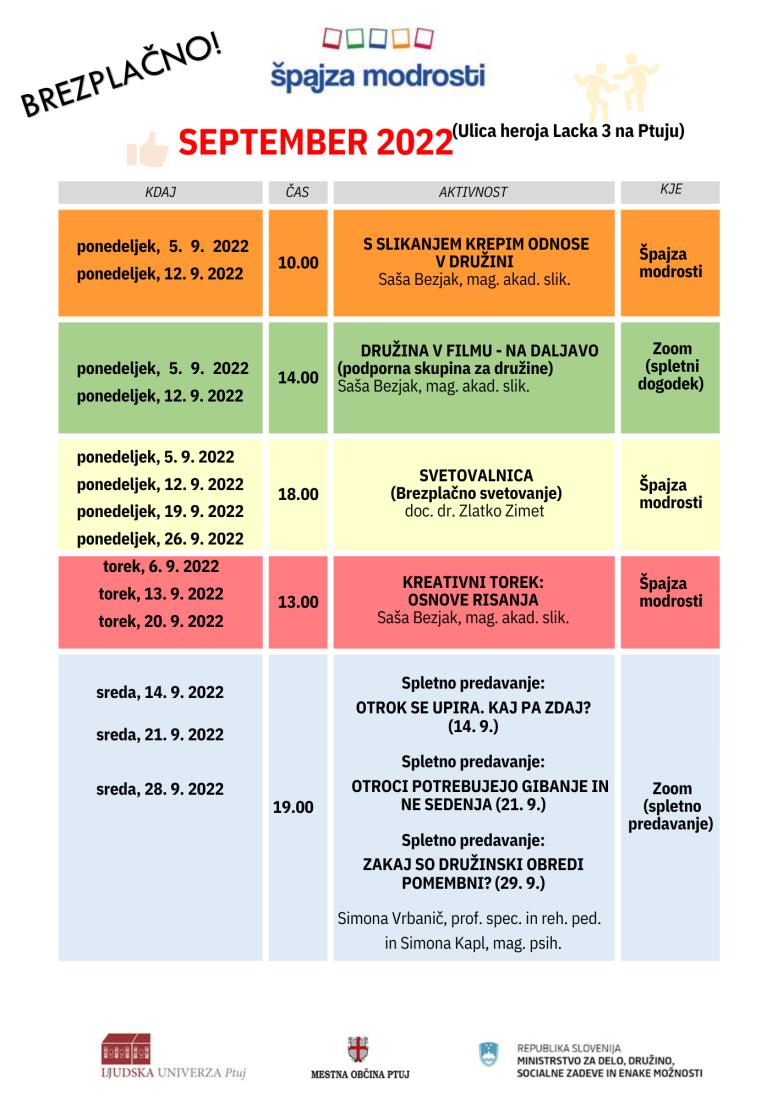 BREZPLAČNO!

špajza modrosti

SEPTEMBER 2022 (Ulica heroja Lacka 3 na Ptuju)

| KDAJ | ČAS | AKTIVNOST | KJE |
|---|---|---|---|
| ponedeljek, 5. 9. 2022 ponedeljek, 12. 9. 2022 | 10.00 | S SLIKANJEM KREPIM ODNOSE V DRUŽINI Saša Bezjak, mag. akad. slik. | Špajza modrosti |
| ponedeljek, 5. 9. 2022 ponedeljek, 12. 9. 2022 | 14.00 | DRUŽINA V FILMU - NA DALJAVO (podporna skupina za družine) Saša Bezjak, mag. akad. slik. | Zoom (spletni dogodek) |
| ponedeljek, 5. 9. 2022 ponedeljek, 12. 9. 2022 ponedeljek, 19. 9. 2022 ponedeljek, 26. 9. 2022 | 18.00 | SVETOVALNICA (Brezplačno svetovanje) doc. dr. Zlatko Zimet | Špajza modrosti |
| torek, 6. 9. 2022 torek, 13. 9. 2022 torek, 20. 9. 2022 | 13.00 | KREATIVNI TOREK: OSNOVE RISANJA Saša Bezjak, mag. akad. slik. | Špajza modrosti |
| sreda, 14. 9. 2022 sreda, 21. 9. 2022 sreda, 28. 9. 2022 | 19.00 | Spletno predavanje: OTROK SE UPIRA. KAJ PA ZDAJ? (14. 9.) Spletno predavanje: OTROCI POTREBUJEJO GIBANJE IN NE SEDENJA (21. 9.) Spletno predavanje: ZAKAJ SO DRUŽINSKI OBREDI POMEMBNI? (29. 9.) Simona Vrbanič, prof. spec. in reh. ped. in Simona Kapl, mag. psih. | Zoom (spletno predavanje) |

LJUDSKA UNIVERZA Ptuj

MESTNA OBČINA PTUJ

REPUBLIKA SLOVENIJA
MINISTRSTVO ZA DELO, DRUŽINO, SOCIALNE ZADEVE IN ENAKE MOŽNOSTI